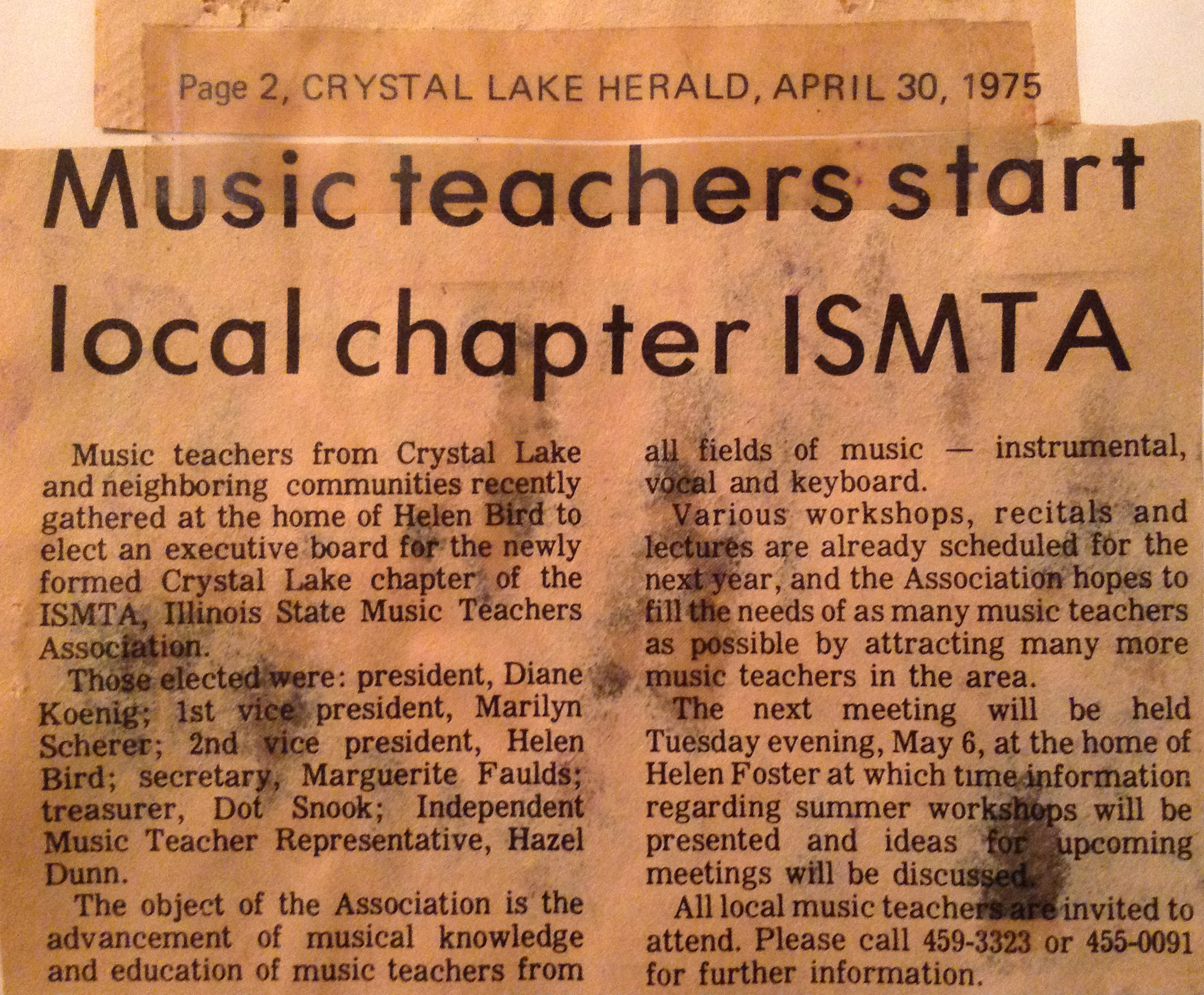 Page 2, CRYSTAL LAKE HERALD, APRIL 30, 1975

Music teachers start local chapter ISMTA

Music teachers from Crystal Lake and neighboring communities recently gathered at the home of Helen Bird to elect an executive board for the newly formed Crystal Lake chapter of the ISMTA, Illinois State Music Teachers Association.

Those elected were: president, Diane Koenig; 1st vice president, Marilyn Scherer; 2nd vice president, Helen Bird; secretary, Marguerite Faulds; treasurer, Dot Snook; Independent Music Teacher Representative, Hazel Dunn.

The object of the Association is the advancement of musical knowledge and education of music teachers from all fields of music — instrumental, vocal and keyboard.

Various workshops, recitals and lectures are already scheduled for the next year, and the Association hopes to fill the needs of as many music teachers as possible by attracting many more music teachers in the area.

The next meeting will be held Tuesday evening, May 6, at the home of Helen Foster at which time information regarding summer workshops will be presented and ideas for upcoming meetings will be discussed.

All local music teachers are invited to attend. Please call 459-3323 or 455-0091 for further information.